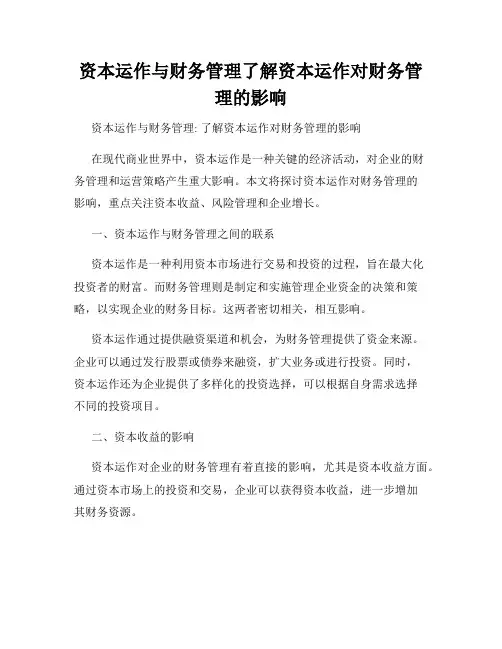 资本运作与财务管理了解资本运作对财务管理的影响

资本运作与财务管理: 了解资本运作对财务管理的影响

在现代商业世界中，资本运作是一种关键的经济活动，对企业的财务管理和运营策略产生重大影响。本文将探讨资本运作对财务管理的影响，重点关注资本收益、风险管理和企业增长。

一、资本运作与财务管理之间的联系

资本运作是一种利用资本市场进行交易和投资的过程，旨在最大化投资者的财富。而财务管理则是制定和实施管理企业资金的决策和策略，以实现企业的财务目标。这两者密切相关，相互影响。

资本运作通过提供融资渠道和机会，为财务管理提供了资金来源。企业可以通过发行股票或债券来融资，扩大业务或进行投资。同时，资本运作还为企业提供了多样化的投资选择，可以根据自身需求选择不同的投资项目。

二、资本收益的影响

资本运作对企业的财务管理有着直接的影响，尤其是资本收益方面。通过资本市场上的投资和交易，企业可以获得资本收益，进一步增加其财务资源。